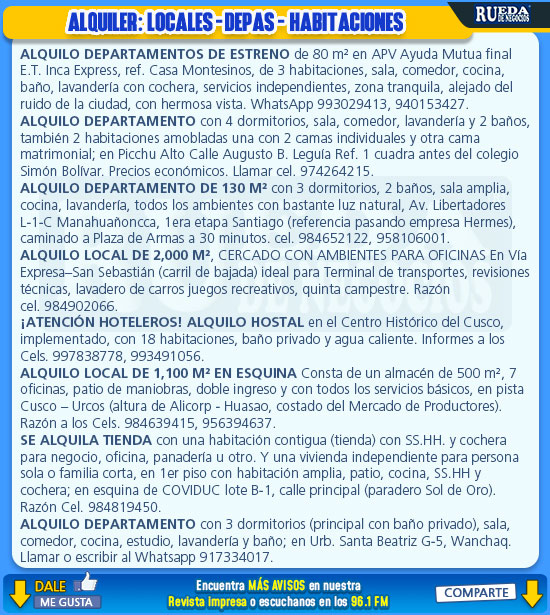 ALQUILER: LOCALES - DEPAS - HABITACIONES

RUEDA DE NEGOCIOS

ALQUILO DEPARTAMENTOS DE ESTRENO de 80 m² en APV Ayuda Mutua final E.T. Inca Express, ref. Casa Montesinos, de 3 habitaciones, sala, comedor, cocina, baño, lavandería con cochera, servicios independientes, zona tranquila, alejado del ruido de la ciudad, con hermosa vista. WhatsApp 993029413, 940153427.

ALQUILO DEPARTAMENTO con 4 dormitorios, sala, comedor, lavandería y 2 baños, también 2 habitaciones amobladas una con 2 camas individuales y otra cama matrimonial; en Picchu Alto Calle Augusto B. Leguía Ref. 1 cuadra antes del colegio Simón Bolívar. Precios económicos. Llamar cel. 974264215.

ALQUILO DEPARTAMENTO DE 130 M² con 3 dormitorios, 2 baños, sala amplia, cocina, lavandería, todos los ambientes con bastante luz natural, Av. Libertadores L-1-C Manahuañoncca, 1era etapa Santiago (referencia pasando empresa Hermes), caminado a Plaza de Armas a 30 minutos. cel. 984652122, 958106001.

ALQUILO LOCAL DE 2,000 M², CERCADO CON AMBIENTES PARA OFICINAS En Vía Expresa–San Sebastián (carril de bajada) ideal para Terminal de transportes, revisiones técnicas, lavadero de carros juegos recreativos, quinta campestre. Razón cel. 984902066.

¡ATENCIÓN HOTELEROS! ALQUILO HOSTAL en el Centro Histórico del Cusco, implementado, con 18 habitaciones, baño privado y agua caliente. Informes a los Cels. 997838778, 993491056.

ALQUILO LOCAL DE 1,100 M² EN ESQUINA Consta de un almacén de 500 m², 7 oficinas, patio de maniobras, doble ingreso y con todos los servicios básicos, en pista Cusco – Urcos (altura de Alicorp - Huasao, costado del Mercado de Productores). Razón a los Cels. 984639415, 956394637.

SE ALQUILA TIENDA con una habitación contigua (tienda) con SS.HH. y cochera para negocio, oficina, panadería u otro. Y una vivienda independiente para persona sola o familia corta, en 1er piso con habitación amplia, patio, cocina, SS.HH y cochera; en esquina de COVIDUC lote B-1, calle principal (paradero Sol de Oro). Razón Cel. 984819450.

ALQUILO DEPARTAMENTO con 3 dormitorios (principal con baño privado), sala, comedor, cocina, estudio, lavandería y baño; en Urb. Santa Beatriz G-5, Wanchaq. Llamar o escribir al Whatsapp 917334017.

DALE ME GUSTA

Encuentra MÁS AVISOS en nuestra Revista impresa o escuchanos en los 96.1 FM

COMPARTE